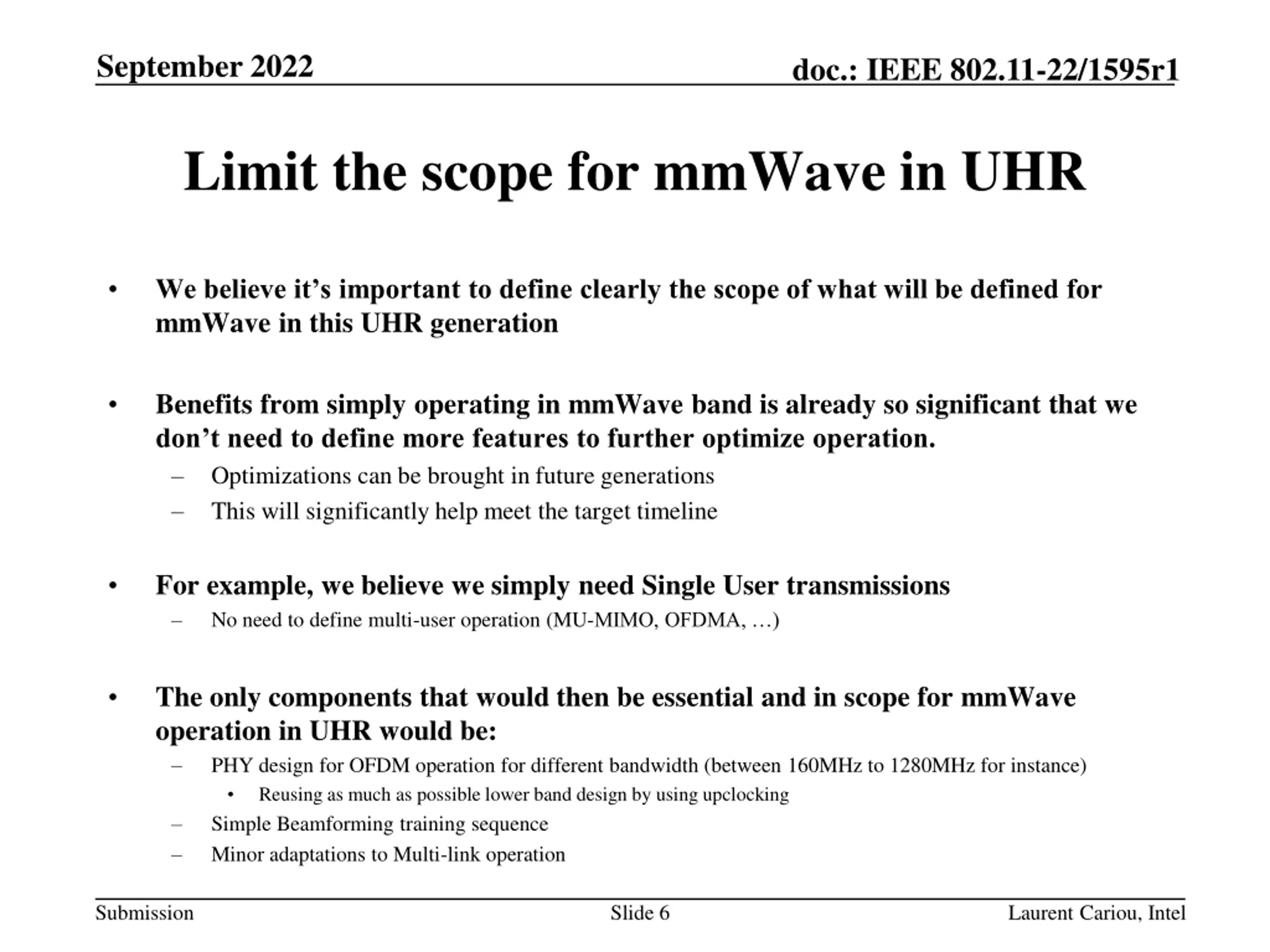 September 2022

doc.: IEEE 802.11-22/1595r1

Limit the scope for mmWave in UHR

• We believe it’s important to define clearly the scope of what will be defined for mmWave in this UHR generation

• Benefits from simply operating in mmWave band is already so significant that we don’t need to define more features to further optimize operation.
– Optimizations can be brought in future generations
– This will significantly help meet the target timeline

• For example, we believe we simply need Single User transmissions
– No need to define multi-user operation (MU-MIMO, OFDMA, …)

• The only components that would then be essential and in scope for mmWave operation in UHR would be:
– PHY design for OFDM operation for different bandwidth (between 160MHz to 1280MHz for instance)
• Reusing as much as possible lower band design by using upclocking
– Simple Beamforming training sequence
– Minor adaptations to Multi-link operation

Submission

Slide 6

Laurent Cariou, Intel